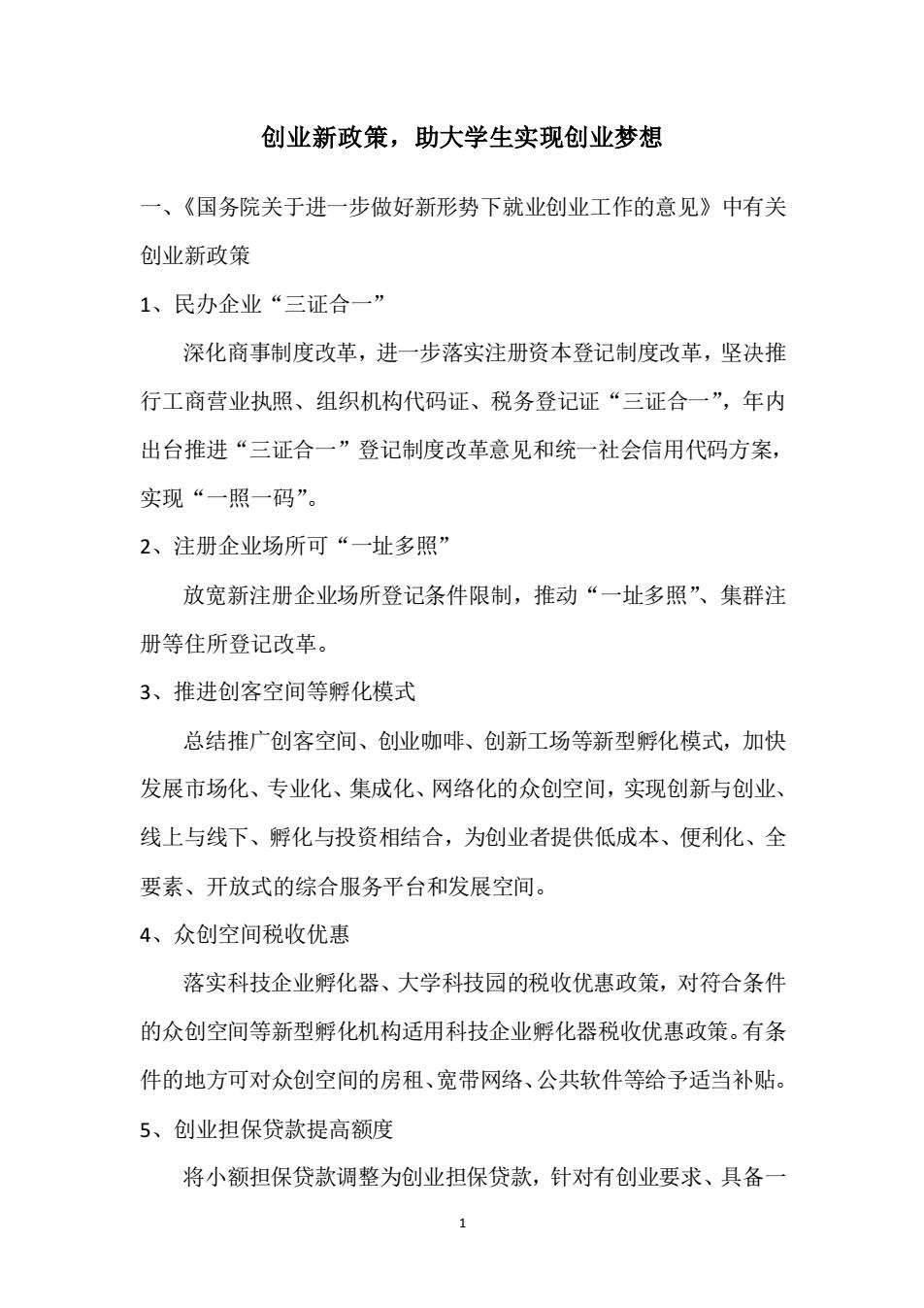 创业新政策，助大学生实现创业梦想

一、《国务院关于进一步做好新形势下就业创业工作的意见》中有关创业新政策

1、民办企业“三证合一”

深化商事制度改革，进一步落实注册资本登记制度改革，坚决推行工商营业执照、组织机构代码证、税务登记证“三证合一”，年内出台推进“三证合一”登记制度改革意见和统一社会信用代码方案，实现“一照一码”。

2、注册企业场所可“一址多照”

放宽新注册企业场所登记条件限制，推动“一址多照”、集群注册等住所登记改革。

3、推进创客空间等孵化模式

总结推广创客空间、创业咖啡、创新工场等新型孵化模式，加快发展市场化、专业化、集成化、网络化的众创空间，实现创新与创业、线上与线下、孵化与投资相结合，为创业者提供低成本、便利化、全要素、开放式的综合服务平台和发展空间。

4、众创空间税收优惠

落实科技企业孵化器、大学科技园的税收优惠政策，对符合条件的众创空间等新型孵化机构适用科技企业孵化器税收优惠政策。有条件的地方可对众创空间的房租、宽带网络、公共软件等给予适当补贴。

5、创业担保贷款提高额度

将小额担保贷款调整为创业担保贷款，针对有创业要求、具备一

1